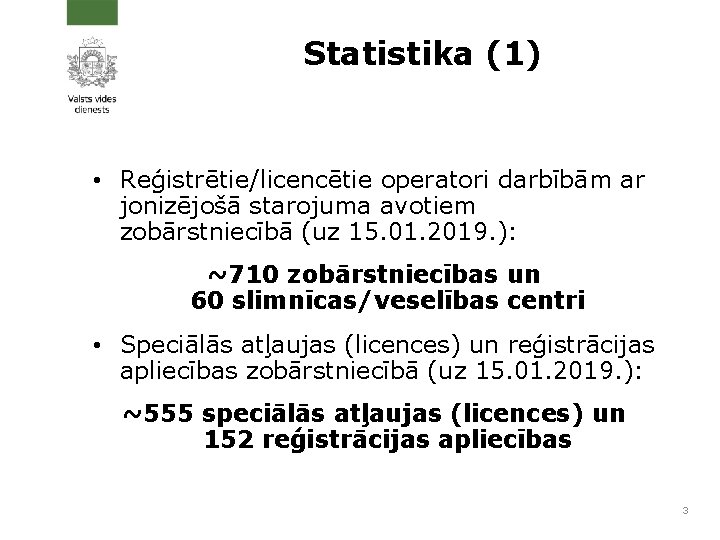 Valsts vides dienests

Statistika (1)

• Reģistrētie/licencētie operatori darbībām ar jonizējošā starojuma avotiem zobārstniecībā (uz 15.01.2019.):

~710 zobārstniecības un 60 slimnīcas/veselības centri

• Speciālās atļaujas (licences) un reģistrācijas apliecības zobārstniecībā (uz 15.01.2019.):

~555 speciālās atļaujas (licences) un 152 reģistrācijas apliecības

3